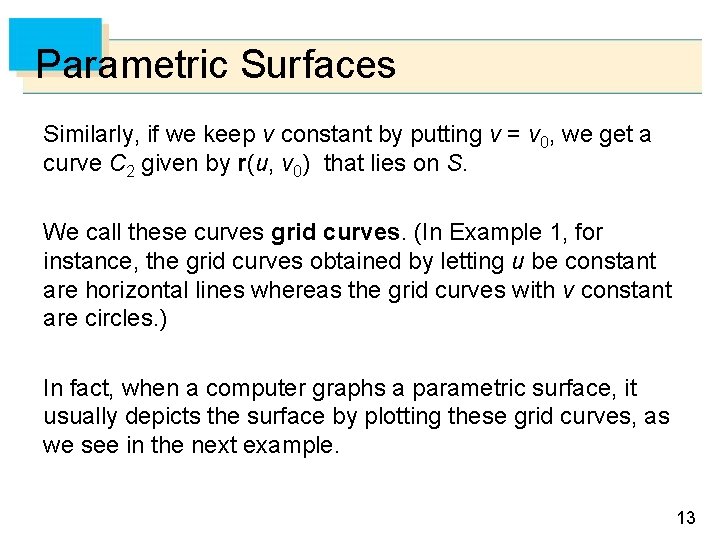 Parametric Surfaces

Similarly, if we keep v constant by putting $v = v_0$, we get a curve $C_2$ given by $\mathbf{r}(u, v_0)$ that lies on S.

We call these curves grid curves. (In Example 1, for instance, the grid curves obtained by letting u be constant are horizontal lines whereas the grid curves with v constant are circles.)

In fact, when a computer graphs a parametric surface, it usually depicts the surface by plotting these grid curves, as we see in the next example.

13